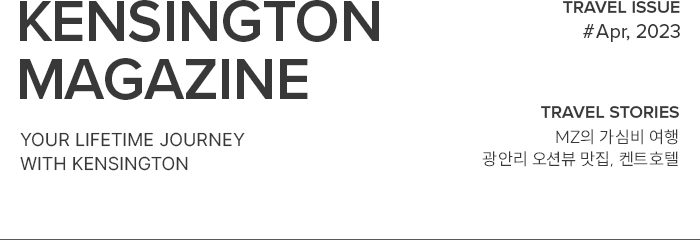 KENSINGTON MAGAZINE

YOUR LIFETIME JOURNEY WITH KENSINGTON

TRAVEL ISSUE
#Apr, 2023

TRAVEL STORIES
MZ의 가심비 여행
광안리 오션뷰 맛집, 켄트호텔